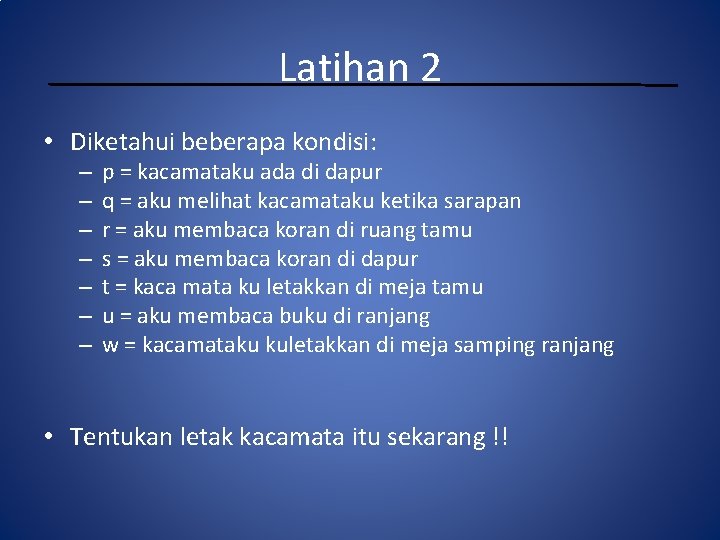 Latihan 2

• Diketahui beberapa kondisi:
– p = kacamataku ada di dapur
– q = aku melihat kacamataku ketika sarapan
– r = aku membaca koran di ruang tamu
– s = aku membaca koran di dapur
– t = kaca mata ku letakkan di meja tamu
– u = aku membaca buku di ranjang
– w = kacamataku kuletakkan di meja samping ranjang

• Tentukan letak kacamata itu sekarang !!